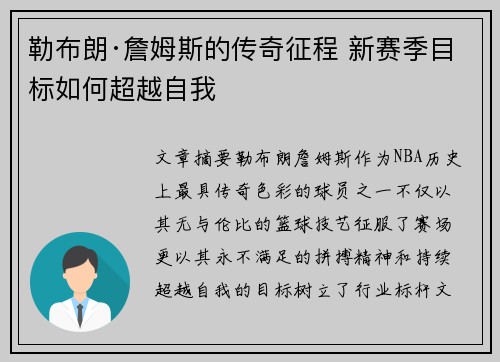 勒布朗·詹姆斯的传奇征程 新赛季目标如何超越自我

文章摘要勒布朗詹姆斯作为NBA历史上最具传奇色彩的球员之一不仅以其无与伦比的篮球技艺征服了赛场更以其永不满足的拼搏精神和持续超越自我的目标树立了行业标杆文